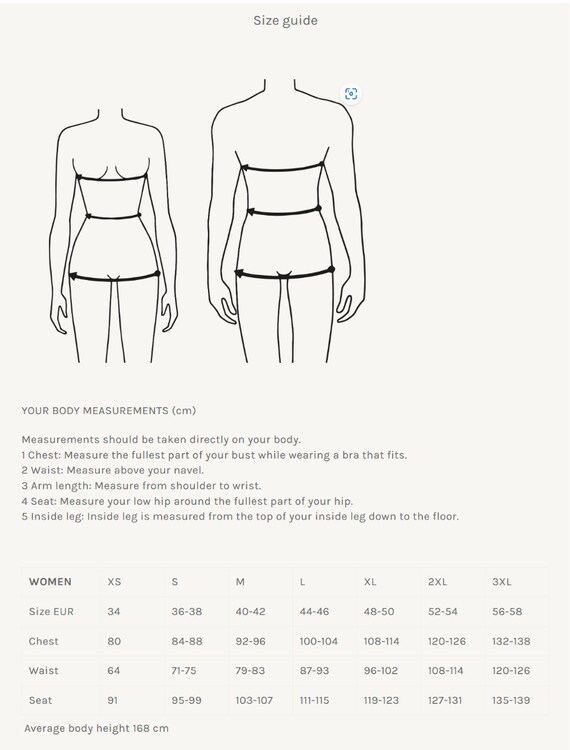 Size guide

YOUR BODY MEASUREMENTS (cm)

Measurements should be taken directly on your body.
1 Chest: Measure the fullest part of your bust while wearing a bra that fits.
2 Waist: Measure above your navel.
3 Arm length: Measure from shoulder to wrist.
4 Seat: Measure your low hip around the fullest part of your hip.
5 Inside leg: Inside leg is measured from the top of your inside leg down to the floor.

| WOMEN | XS | S | M | L | XL | 2XL | 3XL |
|---|---|---|---|---|---|---|---|
| Size EUR | 34 | 36-38 | 40-42 | 44-46 | 48-50 | 52-54 | 56-58 |
| Chest | 80 | 84-88 | 92-96 | 100-104 | 108-114 | 120-126 | 132-138 |
| Waist | 64 | 71-75 | 79-83 | 87-93 | 96-102 | 108-114 | 120-126 |
| Seat | 91 | 95-99 | 103-107 | 111-115 | 119-123 | 127-131 | 135-139 |

Average body height 168 cm